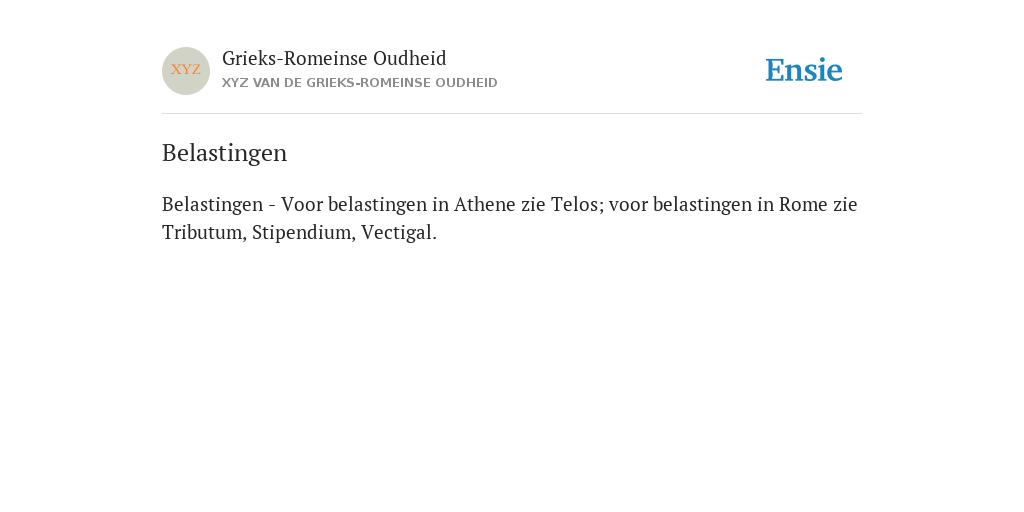 XYZ

Grieks-Romeinse Oudheid
XYZ VAN DE GRIEKS-ROMEINSE OUDHEID

Ensie

Belastingen

Belastingen - Voor belastingen in Athene zie Telos; voor belastingen in Rome zie Tributum, Stipendium, Vectigal.